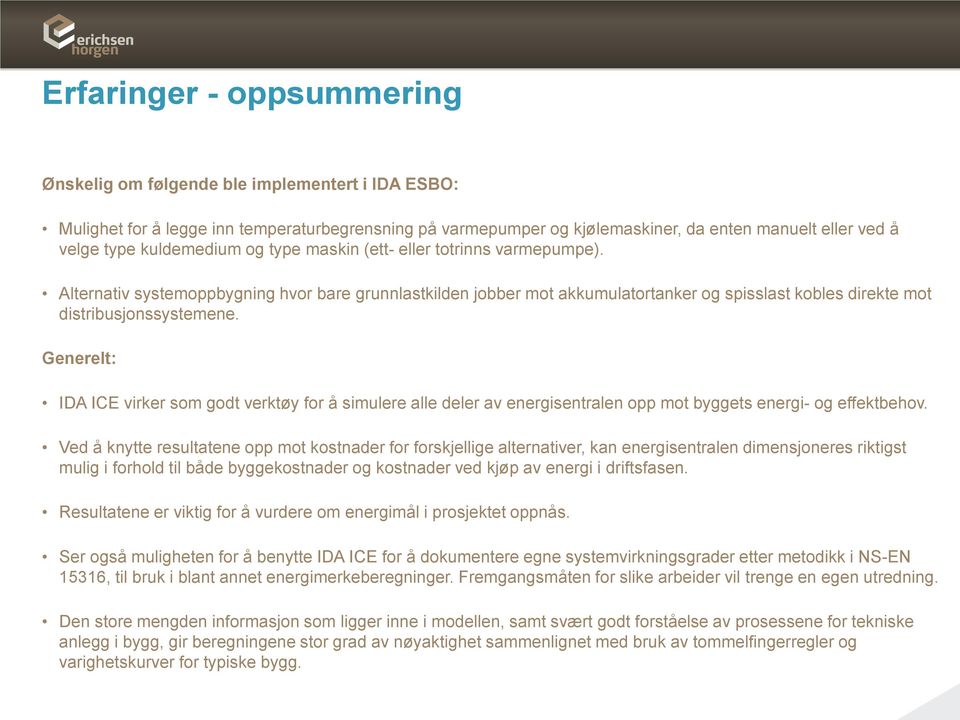 erichsen horgen

Erfaringer - oppsummering

Ønskelig om følgende ble implementert i IDA ESBO:

• Mulighet for å legge inn temperaturbegrensning på varmepumper og kjølemaskiner, da enten manuelt eller ved å velge type kuldemedium og type maskin (ett- eller totrinns varmepumpe).

• Alternativ systemoppbygning hvor bare grunnlastkilden jobber mot akkumulatortanker og spisslast kobles direkte mot distribusjonssystemene.

Generelt:

• IDA ICE virker som godt verktøy for å simulere alle deler av energisentralen opp mot byggets energi- og effektbehov.

• Ved å knytte resultatene opp mot kostnader for forskjellige alternativer, kan energisentralen dimensjoneres riktigst mulig i forhold til både byggekostnader og kostnader ved kjøp av energi i driftsfasen.

• Resultatene er viktig for å vurdere om energimål i prosjektet oppnås.

• Ser også muligheten for å benytte IDA ICE for å dokumentere egne systemvirkningsgrader etter metodikk i NS-EN 15316, til bruk i blant annet energimerkeberegninger. Fremgangsmåten for slike arbeider vil trenge en egen utredning.

• Den store mengden informasjon som ligger inne i modellen, samt svært godt forståelse av prosessene for tekniske anlegg i bygg, gir beregningene stor grad av nøyaktighet sammenlignet med bruk av tommelfingerregler og varighetskurver for typiske bygg.